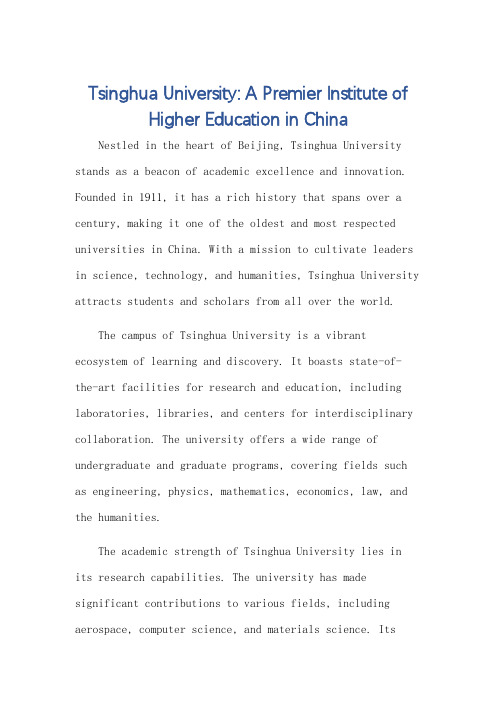 Tsinghua University: A Premier Institute of Higher Education in China

Nestled in the heart of Beijing, Tsinghua University stands as a beacon of academic excellence and innovation. Founded in 1911, it has a rich history that spans over a century, making it one of the oldest and most respected universities in China. With a mission to cultivate leaders in science, technology, and humanities, Tsinghua University attracts students and scholars from all over the world.

The campus of Tsinghua University is a vibrant ecosystem of learning and discovery. It boasts state-of-the-art facilities for research and education, including laboratories, libraries, and centers for interdisciplinary collaboration. The university offers a wide range of undergraduate and graduate programs, covering fields such as engineering, physics, mathematics, economics, law, and the humanities.

The academic strength of Tsinghua University lies in its research capabilities. The university has made significant contributions to various fields, including aerospace, computer science, and materials science. Its